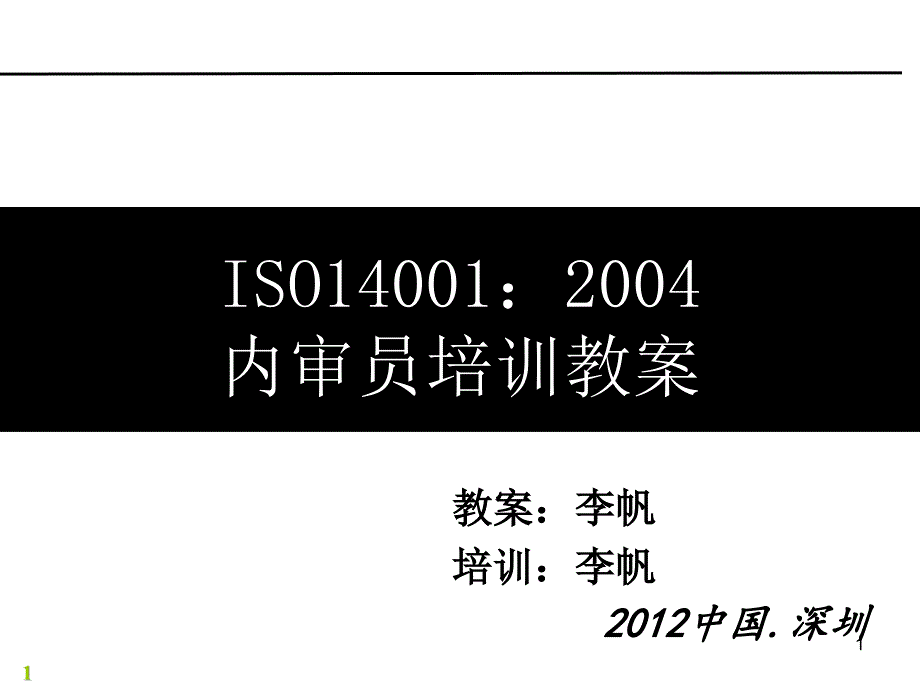 ISO14001：2004
内审员培训教案

教案：李帆
培训：李帆
2012中国.深圳

1

1